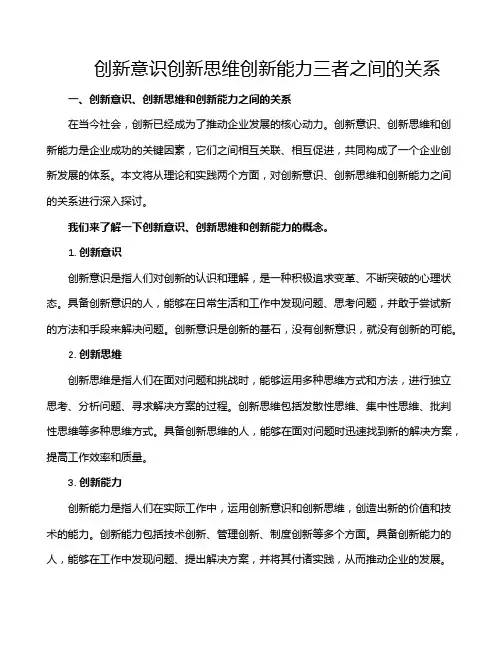 创新意识创新思维创新能力三者之间的关系

一、创新意识、创新思维和创新能力之间的关系

在当今社会，创新已经成为了推动企业发展的核心动力。创新意识、创新思维和创新能力是企业成功的关键因素，它们之间相互关联、相互促进，共同构成了一个企业创新发展的体系。本文将从理论和实践两个方面，对创新意识、创新思维和创新能力之间的关系进行深入探讨。

我们来了解一下创新意识、创新思维和创新能力的概念。

1. 创新意识

创新意识是指人们对创新的认识和理解，是一种积极追求变革、不断突破的心理状态。具备创新意识的人，能够在日常生活和工作中发现问题、思考问题，并敢于尝试新的方法和手段来解决问题。创新意识是创新的基石，没有创新意识，就没有创新的可能。

2. 创新思维

创新思维是指人们在面对问题和挑战时，能够运用多种思维方式和方法，进行独立思考、分析问题、寻求解决方案的过程。创新思维包括发散性思维、集中性思维、批判性思维等多种思维方式。具备创新思维的人，能够在面对问题时迅速找到新的解决方案，提高工作效率和质量。

3. 创新能力

创新能力是指人们在实际工作中，运用创新意识和创新思维，创造出新的价值和技术的能力。创新能力包括技术创新、管理创新、制度创新等多个方面。具备创新能力的人，能够在工作中发现问题、提出解决方案，并将其付诸实践，从而推动企业的发展。